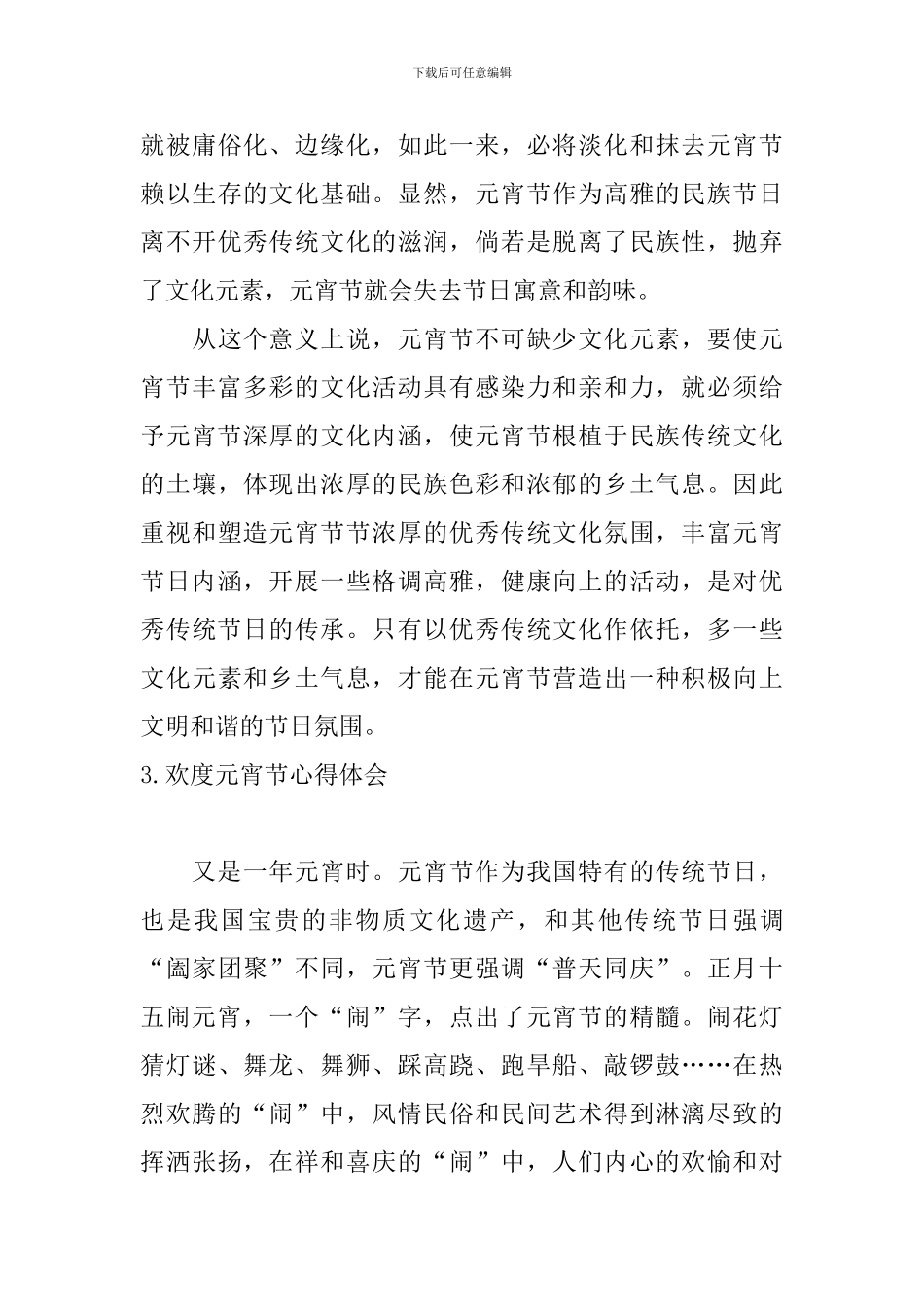 下载后可任意编辑

就被庸俗化、边缘化，如此一来，必将淡化和抹去元宵节赖以生存的文化基础。显然，元宵节作为高雅的民族节日离不开优秀传统文化的滋润，倘若是脱离了民族性，抛弃了文化元素，元宵节就会失去节日寓意和韵味。

从这个意义上说，元宵节不可缺少文化元素，要使元宵节丰富多彩的文化活动具有感染力和亲和力，就必须给予元宵节深厚的文化内涵，使元宵节根植于民族传统文化的土壤，体现出浓厚的民族色彩和浓郁的乡土气息。因此重视和塑造元宵节节浓厚的优秀传统文化氛围，丰富元宵节日内涵，开展一些格调高雅，健康向上的活动，是对优秀传统节日的传承。只有以优秀传统文化作依托，多一些文化元素和乡土气息，才能在元宵节营造出一种积极向上文明和谐的节日氛围。

3.欢度元宵节心得体会

又是一年元宵时。元宵节作为我国特有的传统节日，也是我国宝贵的非物质文化遗产，和其他传统节日强调“阖家团聚”不同，元宵节更强调“普天同庆”。正月十五闹元宵，一个“闹”字，点出了元宵节的精髓。闹花灯猜灯谜、舞龙、舞狮、踩高跷、跑旱船、敲锣鼓……在热烈欢腾的“闹”中，风情民俗和民间艺术得到淋漓尽致的挥洒张扬，在祥和喜庆的“闹”中，人们内心的欢愉和对